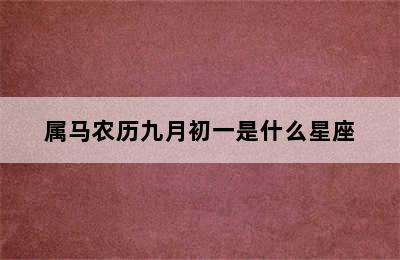 属马农历九月初一是什么星座